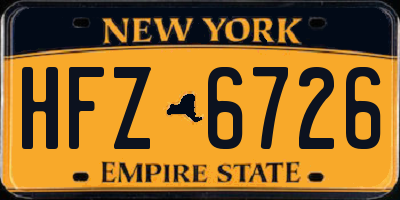 NEW YORK

HFZ 6726

EMPIRE STATE